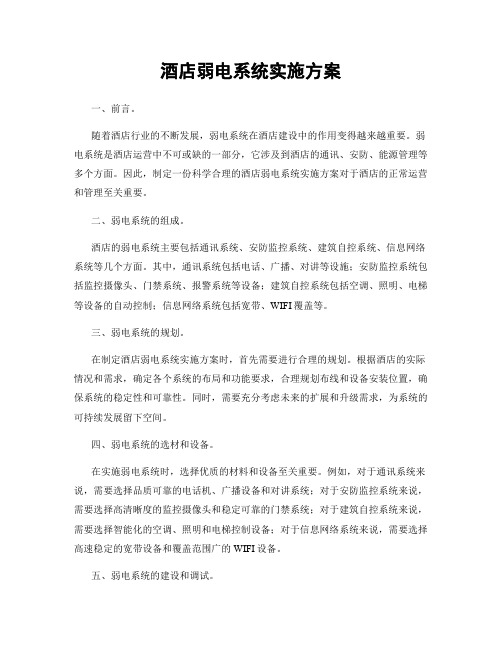 酒店弱电系统实施方案

一、前言。

随着酒店行业的不断发展，弱电系统在酒店建设中的作用变得越来越重要。弱电系统是酒店运营中不可或缺的一部分，它涉及到酒店的通讯、安防、能源管理等多个方面。因此，制定一份科学合理的酒店弱电系统实施方案对于酒店的正常运营和管理至关重要。

二、弱电系统的组成。

酒店的弱电系统主要包括通讯系统、安防监控系统、建筑自控系统、信息网络系统等几个方面。其中，通讯系统包括电话、广播、对讲等设施；安防监控系统包括监控摄像头、门禁系统、报警系统等设备；建筑自控系统包括空调、照明、电梯等设备的自动控制；信息网络系统包括宽带、WIFI覆盖等。

三、弱电系统的规划。

在制定酒店弱电系统实施方案时，首先需要进行合理的规划。根据酒店的实际情况和需求，确定各个系统的布局和功能要求，合理规划布线和设备安装位置，确保系统的稳定性和可靠性。同时，需要充分考虑未来的扩展和升级需求，为系统的可持续发展留下空间。

四、弱电系统的选材和设备。

在实施弱电系统时，选择优质的材料和设备至关重要。例如，对于通讯系统来说，需要选择品质可靠的电话机、广播设备和对讲系统；对于安防监控系统来说，需要选择高清晰度的监控摄像头和稳定可靠的门禁系统；对于建筑自控系统来说，需要选择智能化的空调、照明和电梯控制设备；对于信息网络系统来说，需要选择高速稳定的宽带设备和覆盖范围广的WIFI设备。

五、弱电系统的建设和调试。